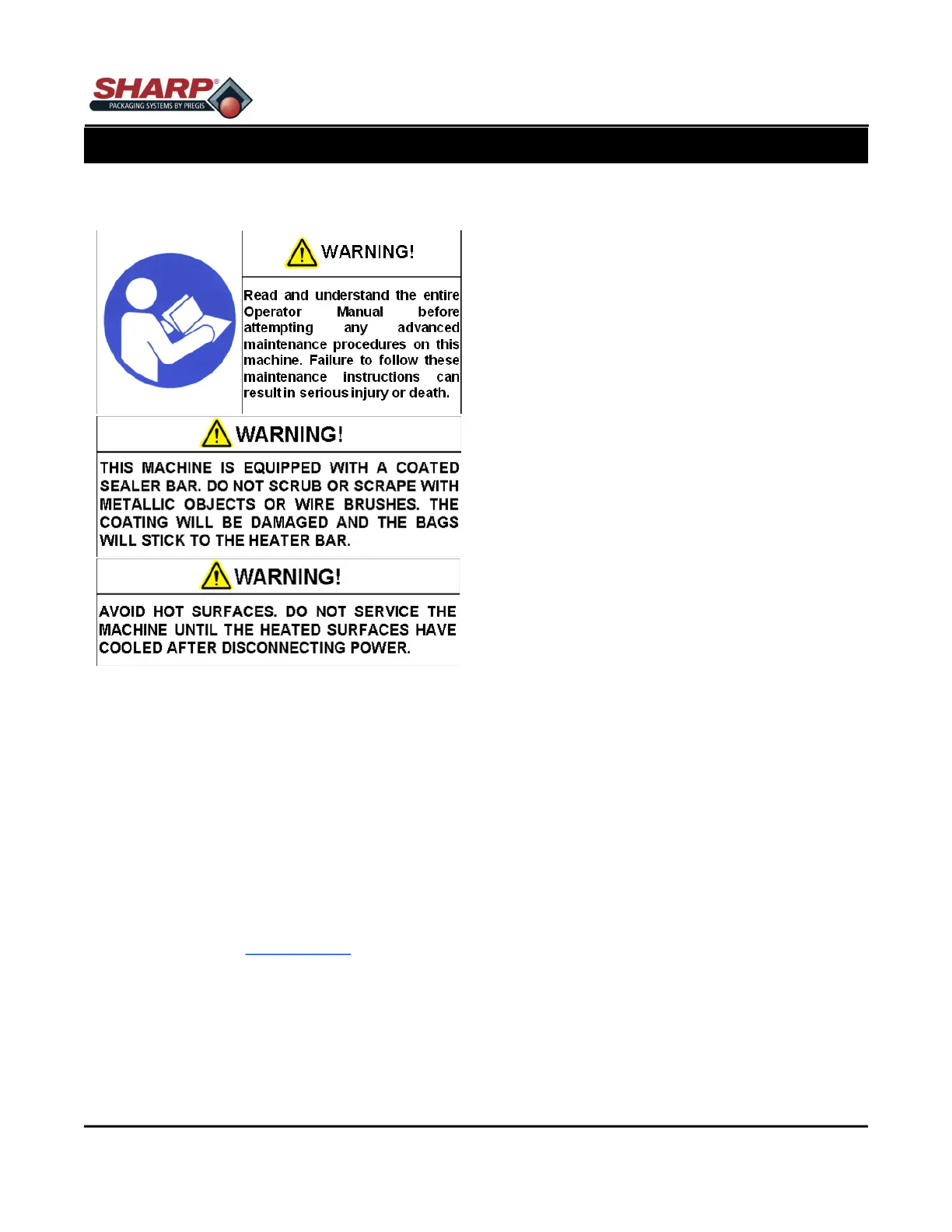 SHARP®
PACKAGING SYSTEMS BY PREGIS

WARNING!

Read and understand the entire Operator Manual before attempting any advanced maintenance procedures on this machine. Failure to follow these maintenance instructions can result in serious injury or death.

WARNING!

THIS MACHINE IS EQUIPPED WITH A COATED SEALER BAR. DO NOT SCRUB OR SCRAPE WITH METALLIC OBJECTS OR WIRE BRUSHES. THE COATING WILL BE DAMAGED AND THE BAGS WILL STICK TO THE HEATER BAR.

WARNING!

AVOID HOT SURFACES. DO NOT SERVICE THE MACHINE UNTIL THE HEATED SURFACES HAVE COOLED AFTER DISCONNECTING POWER.